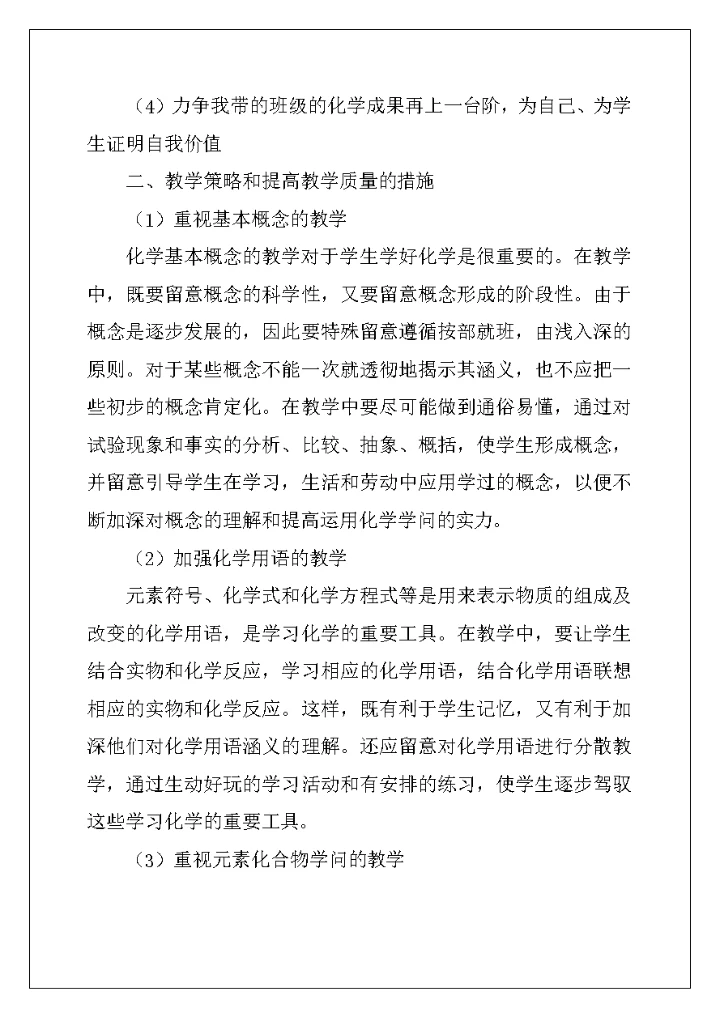 （4）力争我带的班级的化学成果再上一台阶，为自己、为学生证明自我价值

二、教学策略和提高教学质量的措施

（1）重视基本概念的教学

化学基本概念的教学对于学生学好化学是很重要的。在教学中，既要留意概念的科学性，又要留意概念形成的阶段性。由于概念是逐步发展的，因此要特殊留意遵循按部就班，由浅入深的原则。对于某些概念不能一次就透彻地揭示其涵义，也不应把一些初步的概念肯定化。在教学中要尽可能做到通俗易懂，通过对试验现象和事实的分析、比较、抽象、概括，使学生形成概念，并留意引导学生在学习，生活和劳动中应用学过的概念，以便不断加深对概念的理解和提高运用化学学问的实力。

（2）加强化学用语的教学

元素符号、化学式和化学方程式等是用来表示物质的组成及改变的化学用语，是学习化学的重要工具。在教学中，要让学生结合实物和化学反应，学习相应的化学用语，结合化学用语联想相应的实物和化学反应。这样，既有利于学生记忆，又有利于加深他们对化学用语涵义的理解。还应留意对化学用语进行分散教学，通过生动好玩的学习活动和有安排的练习，使学生逐步驾驭这些学习化学的重要工具。

（3）重视元素化合物学问的教学